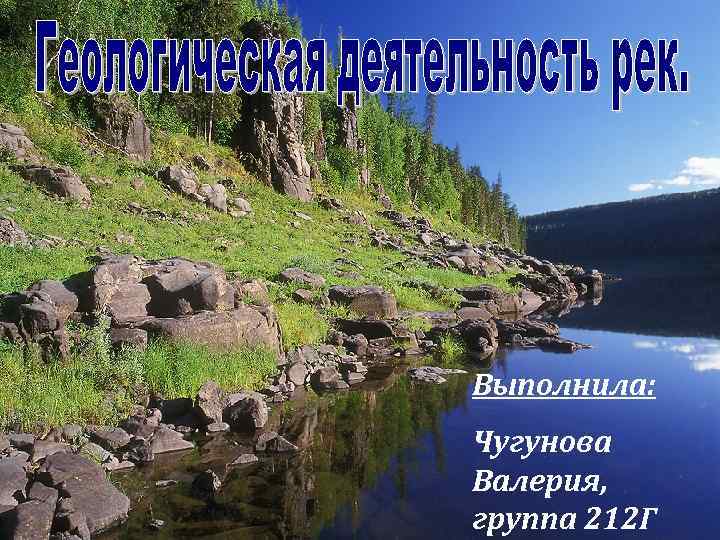 Геологическая деятельность рек.

Выполнила:

Чугунова Валерия, группа 212Г